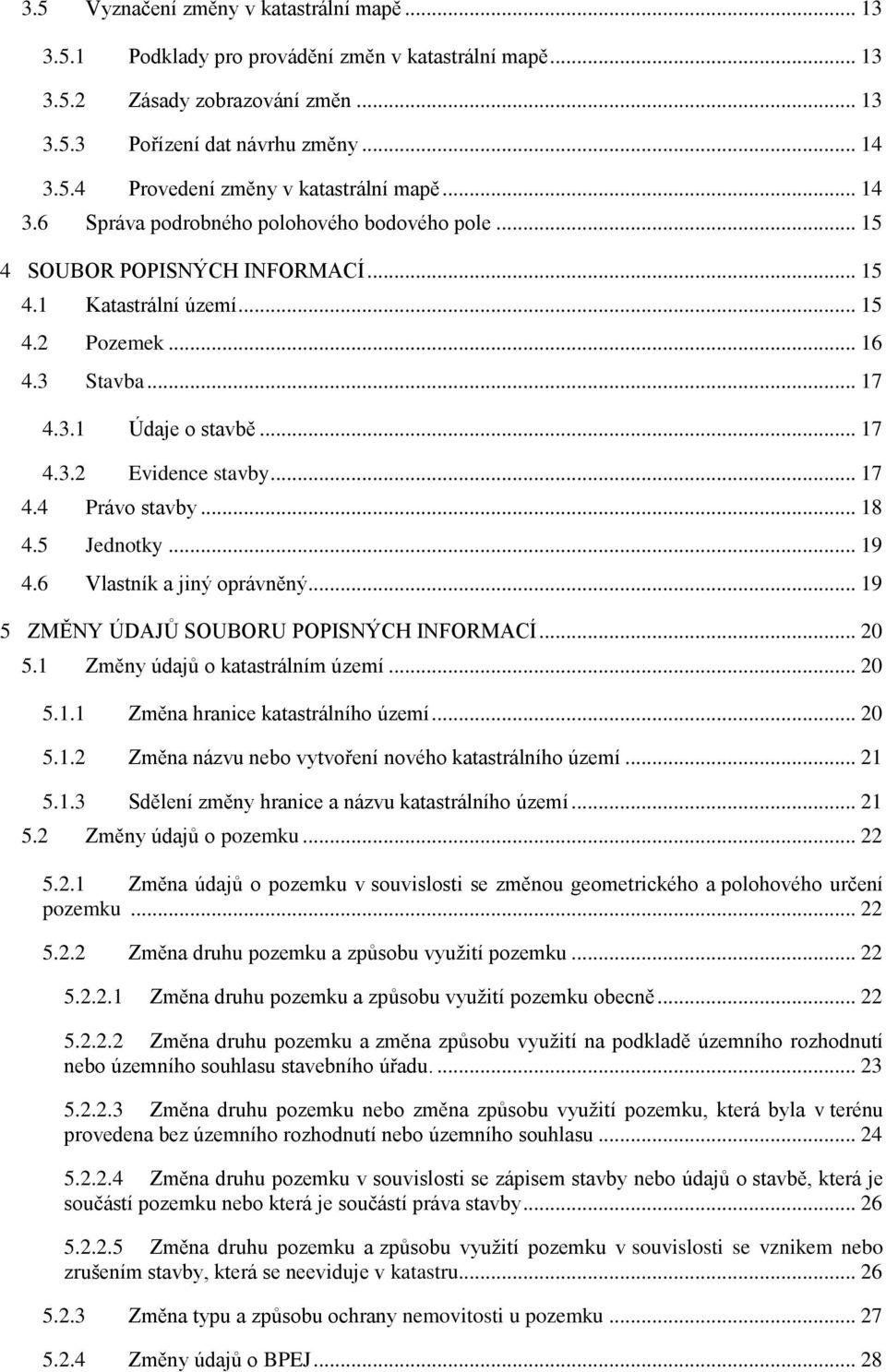 3.5 Vyznačení změny v katastrální mapě ... 13

3.5.1 Podklady pro provádění změn v katastrální mapě ... 13

3.5.2 Zásady zobrazování změn ... 13

3.5.3 Pořízení dat návrhu změny ... 14

3.5.4 Provedení změny v katastrální mapě ... 14

3.6 Správa podrobného polohového bodového pole ... 15

4 SOUBOR POPISNÝCH INFORMACÍ ... 15

4.1 Katastrální území ... 15

4.2 Pozemek ... 16

4.3 Stavba ... 17

4.3.1 Údaje o stavbě ... 17

4.3.2 Evidence stavby ... 17

4.4 Právo stavby ... 18

4.5 Jednotky ... 19

4.6 Vlastník a jiný oprávněný ... 19

5 ZMĚNY ÚDAJŮ SOUBORU POPISNÝCH INFORMACÍ ... 20

5.1 Změny údajů o katastrálním území ... 20

5.1.1 Změna hranice katastrálního území ... 20

5.1.2 Změna názvu nebo vytvoření nového katastrálního území ... 21

5.1.3 Sdělení změny hranice a názvu katastrálního území ... 21

5.2 Změny údajů o pozemku ... 22

5.2.1 Změna údajů o pozemku v souvislosti se změnou geometrického a polohového určení pozemku ... 22

5.2.2 Změna druhu pozemku a způsobu využití pozemku ... 22

5.2.2.1 Změna druhu pozemku a způsobu využití pozemku obecně ... 22

5.2.2.2 Změna druhu pozemku a změna způsobu využití na podkladě územního rozhodnutí nebo územního souhlasu stavebního úřadu. ... 23

5.2.2.3 Změna druhu pozemku nebo změna způsobu využití pozemku, která byla v terénu provedena bez územního rozhodnutí nebo územního souhlasu ... 24

5.2.2.4 Změna druhu pozemku v souvislosti se zápisem stavby nebo údajů o stavbě, která je součástí pozemku nebo která je součástí práva stavby ... 26

5.2.2.5 Změna druhu pozemku a způsobu využití pozemku v souvislosti se vznikem nebo zrušením stavby, která se neeviduje v katastru ... 26

5.2.3 Změna typu a způsobu ochrany nemovitosti u pozemku ... 27

5.2.4 Změny údajů o BPEJ ... 28